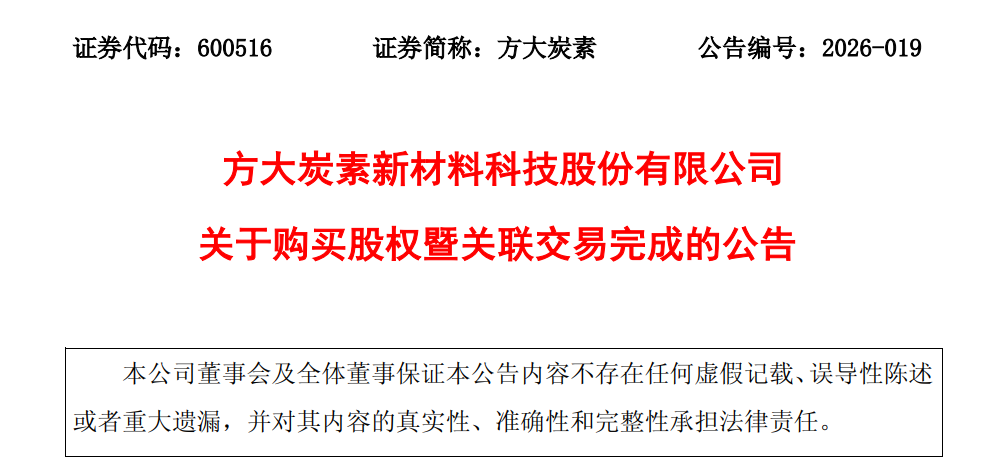 证券代码：600516 证券简称：方大炭素 公告编号：2026-019

方大炭素新材料科技股份有限公司

关于购买股权暨关联交易完成的公告

本公司董事会及全体董事保证本公告内容不存在任何虚假记载、误导性陈述或者重大遗漏，并对其内容的真实性、准确性和完整性承担法律责任。